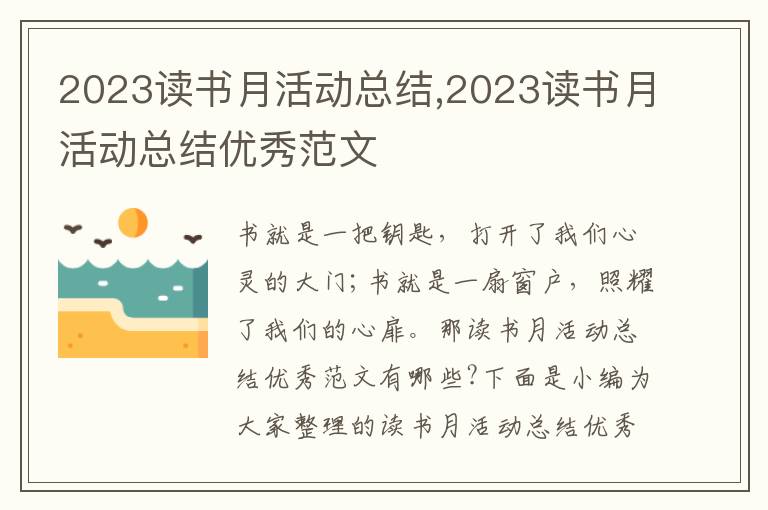 2023读书月活动总结,2023读书月活动总结优秀范文

书就是一把钥匙，打开了我们心灵的大门；书就是一扇窗户，照耀了我们的心扉。那读书月活动总结优秀范文有哪些？下面是小编为大家整理的读书月活动总结优秀